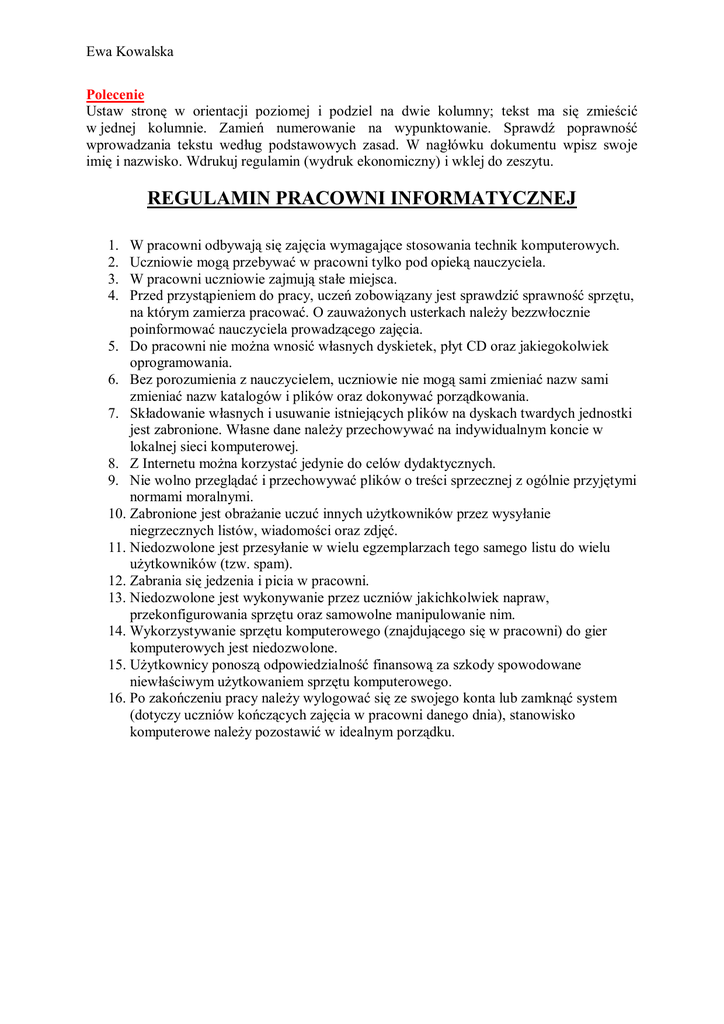 Ewa Kowalska

Polecenie
Ustaw stronę w orientacji poziomej i podziel na dwie kolumny; tekst ma się zmieścić w jednej kolumnie. Zamień numerowanie na wypunktowanie. Sprawdź poprawność wprowadzania tekstu według podstawowych zasad. W nagłówku dokumentu wpisz swoje imię i nazwisko. Wdrukuj regulamin (wydruk ekonomiczny) i wklej do zeszytu.

REGULAMIN PRACOWNI INFORMATYCZNEJ

1. W pracowni odbywają się zajęcia wymagające stosowania technik komputerowych.
2. Uczniowie mogą przebywać w pracowni tylko pod opieką nauczyciela.
3. W pracowni uczniowie zajmują stałe miejsca.
4. Przed przystąpieniem do pracy, uczeń zobowiązany jest sprawdzić sprawność sprzętu, na którym zamierza pracować. O zauważonych usterkach należy bezzwłocznie poinformować nauczyciela prowadzącego zajęcia.
5. Do pracowni nie można wnosić własnych dyskietek, płyt CD oraz jakiegokolwiek oprogramowania.
6. Bez porozumienia z nauczycielem, uczniowie nie mogą sami zmieniać nazw sami zmieniać nazw katalogów i plików oraz dokonywać porządkowania.
7. Składowanie własnych i usuwanie istniejących plików na dyskach twardych jednostki jest zabronione. Własne dane należy przechowywać na indywidualnym koncie w lokalnej sieci komputerowej.
8. Z Internetu można korzystać jedynie do celów dydaktycznych.
9. Nie wolno przeglądać i przechowywać plików o treści sprzecznej z ogólnie przyjętymi normami moralnymi.
10. Zabronione jest obrażanie uczuć innych użytkowników przez wysyłanie niegrzecznych listów, wiadomości oraz zdjęć.
11. Niedozwolone jest przesyłanie w wielu egzemplarzach tego samego listu do wielu użytkowników (tzw. spam).
12. Zabrania się jedzenia i picia w pracowni.
13. Niedozwolone jest wykonywanie przez uczniów jakichkolwiek napraw, przekonfigurowania sprzętu oraz samowolne manipulowanie nim.
14. Wykorzystywanie sprzętu komputerowego (znajdującego się w pracowni) do gier komputerowych jest niedozwolone.
15. Użytkownicy ponoszą odpowiedzialność finansową za szkody spowodowane niewłaściwym użytkowaniem sprzętu komputerowego.
16. Po zakończeniu pracy należy wylogować się ze swojego konta lub zamknąć system (dotyczy uczniów kończących zajęcia w pracowni danego dnia), stanowisko komputerowe należy pozostawić w idealnym porządku.